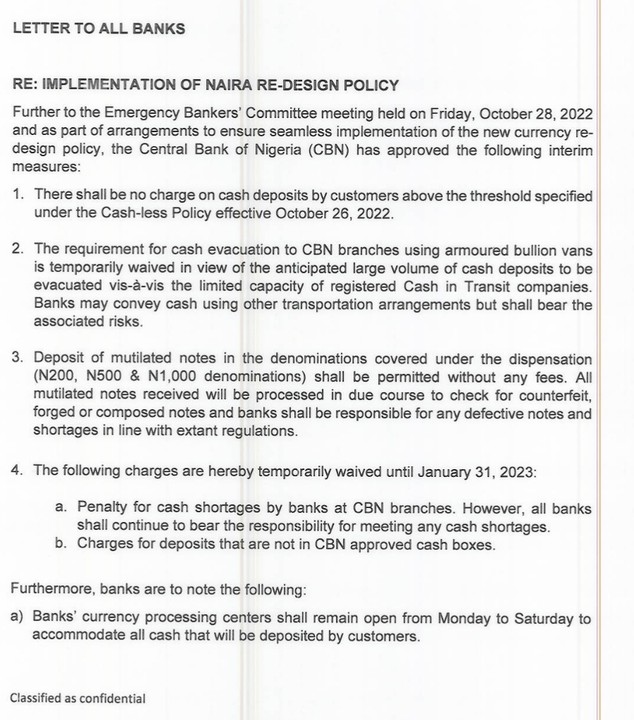 LETTER TO ALL BANKS

RE: IMPLEMENTATION OF NAIRA RE-DESIGN POLICY

Further to the Emergency Bankers' Committee meeting held on Friday, October 28, 2022 and as part of arrangements to ensure seamless implementation of the new currency re-design policy, the Central Bank of Nigeria (CBN) has approved the following interim measures:

1. There shall be no charge on cash deposits by customers above the threshold specified under the Cash-less Policy effective October 26, 2022.

2. The requirement for cash evacuation to CBN branches using armoured bullion vans is temporarily waived in view of the anticipated large volume of cash deposits to be evacuated vis-à-vis the limited capacity of registered Cash in Transit companies. Banks may convey cash using other transportation arrangements but shall bear the associated risks.

3. Deposit of mutilated notes in the denominations covered under the dispensation (N200, N500 & N1,000 denominations) shall be permitted without any fees. All mutilated notes received will be processed in due course to check for counterfeit, forged or composed notes and banks shall be responsible for any defective notes and shortages in line with extant regulations.

4. The following charges are hereby temporarily waived until January 31, 2023:

a. Penalty for cash shortages by banks at CBN branches. However, all banks shall continue to bear the responsibility for meeting any cash shortages.
b. Charges for deposits that are not in CBN approved cash boxes.

Furthermore, banks are to note the following:

a) Banks' currency processing centers shall remain open from Monday to Saturday to accommodate all cash that will be deposited by customers.

Classified as confidential